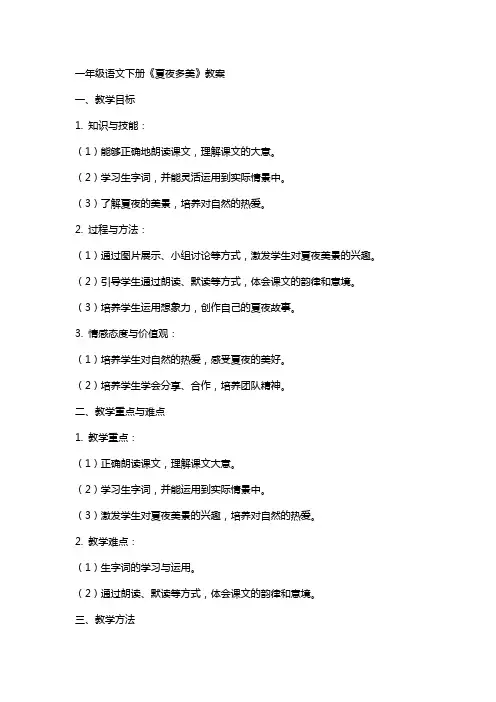 一年级语文下册《夏夜多美》教案

一、教学目标

1. 知识与技能：

（1）能够正确地朗读课文，理解课文的大意。

（2）学习生字词，并能灵活运用到实际情景中。

（3）了解夏夜的美景，培养对自然的热爱。

2. 过程与方法：

（1）通过图片展示、小组讨论等方式，激发学生对夏夜美景的兴趣。

（2）引导学生通过朗读、默读等方式，体会课文的韵律和意境。

（3）培养学生运用想象力，创作自己的夏夜故事。

3. 情感态度与价值观：

（1）培养学生对自然的热爱，感受夏夜的美好。

（2）培养学生学会分享、合作，培养团队精神。

二、教学重点与难点

1. 教学重点：

（1）正确朗读课文，理解课文大意。

（2）学习生字词，并能运用到实际情景中。

（3）激发学生对夏夜美景的兴趣，培养对自然的热爱。

2. 教学难点：

（1）生字词的学习与运用。

（2）通过朗读、默读等方式，体会课文的韵律和意境。

三、教学方法